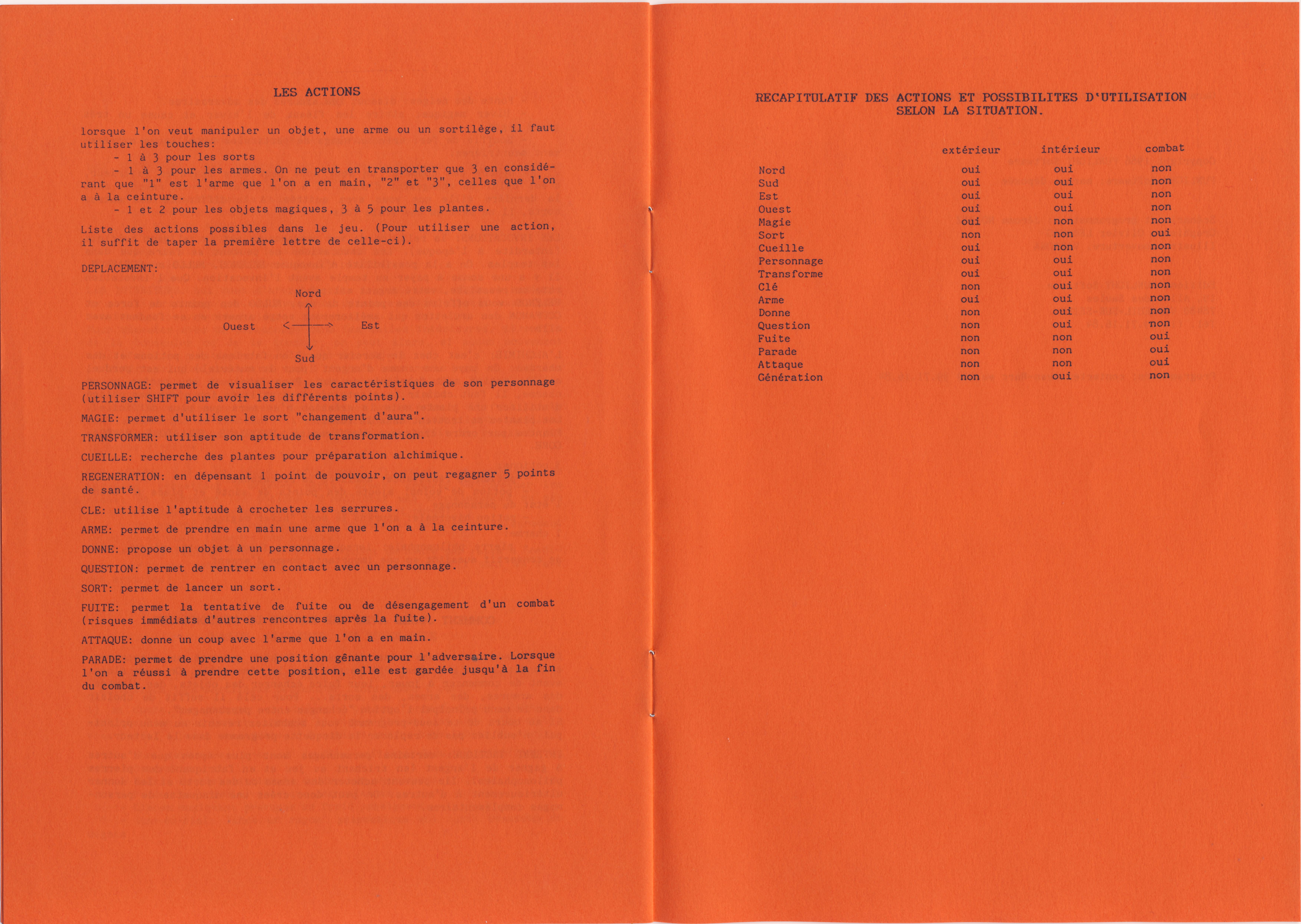 LES ACTIONS

lorsque l'on veut manipuler un objet, une arme ou un sortilège, il faut utiliser les touches:
- 1 à 3 pour les sorts
- 1 à 3 pour les armes. On ne peut en transporter que 3 en considérant que "1" est l'arme que l'on a en main, "2" et "3", celles que l'on a à la ceinture.
- 1 et 2 pour les objets magiques, 3 à 5 pour les plantes.

Liste des actions possibles dans le jeu. (Pour utiliser une action, il suffit de taper la première lettre de celle-ci).

DEPLACEMENT:

Nord
Ouest
Est
Sud

PERSONNAGE: permet de visualiser les caractéristiques de son personnage (utiliser SHIFT pour avoir les différents points).

MAGIE: permet d'utiliser le sort "changement d'aura".

TRANSFORMER: utiliser son aptitude de transformation.

CUEILLE: recherche des plantes pour préparation alchimique.

REGENERATION: en dépensant 1 point de pouvoir, on peut regagner 5 points de santé.

CLE: utilise l'aptitude à crocheter les serrures.

ARME: permet de prendre en main une arme que l'on a à la ceinture.

DONNE: propose un objet à un personnage.

QUESTION: permet de rentrer en contact avec un personnage.

SORT: permet de lancer un sort.

FUITE: permet la tentative de fuite ou de désengagement d'un combat (risques immédiats d'autres rencontres après la fuite).

ATTAQUE: donne un coup avec l'arme que l'on a en main.

PARADE: permet de prendre une position gênante pour l'adversaire. Lorsque l'on a réussi à prendre cette position, elle est gardée jusqu'à la fin du combat.

RECAPITULATIF DES ACTIONS ET POSSIBILITES D'UTILISATION SELON LA SITUATION.

| | extérieur | intérieur | combat |
|---|---|---|---|
| Nord | oui | oui | non |
| Sud | oui | oui | non |
| Est | oui | oui | non |
| Ouest | oui | oui | non |
| Magie | oui | non | non |
| Sort | non | non | oui |
| Cueille | oui | non | non |
| Personnage | oui | oui | non |
| Transforme | oui | oui | non |
| Clé | non | oui | non |
| Arme | oui | oui | non |
| Donne | non | oui | non |
| Question | non | oui | non |
| Fuite | non | non | oui |
| Parade | non | non | oui |
| Attaque | non | non | oui |
| Génération | non | oui | non |